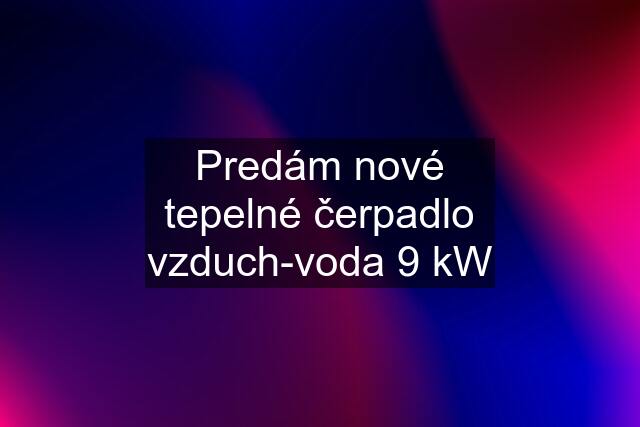 Predám nové tepelné čerpadlo vzduch-voda 9 kW